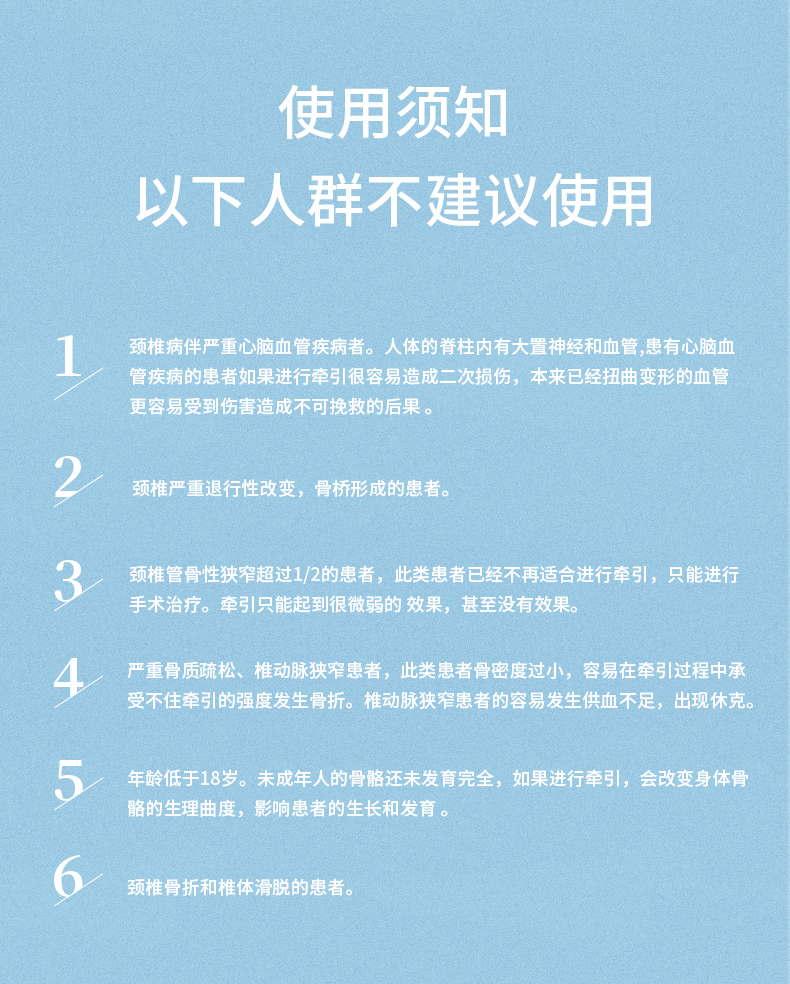 使用须知
以下人群不建议使用

1
颈椎病伴严重心脑血管疾病者。人体的脊柱内有大置神经和血管,患有心脑血管疾病的患者如果进行牵引很容易造成二次损伤，本来已经扭曲变形的血管更容易受到伤害造成不可挽救的后果 。

2
颈椎严重退行性改变，骨桥形成的患者。

3
颈椎管骨性狭窄超过1/2的患者，此类患者已经不再适合进行牵引，只能进行手术治疗。牵引只能起到很微弱的 效果，甚至没有效果。

4
严重骨质疏松、椎动脉狭窄患者，此类患者骨密度过小，容易在牵引过程中承受不住牵引的强度发生骨折。椎动脉狭窄患者的容易发生供血不足，出现休克。

5
年龄低于18岁。未成年人的骨骼还未发育完全，如果进行牵引，会改变身体骨骼的生理曲度，影响患者的生长和发育 。

6
颈椎骨折和椎体滑脱的患者。